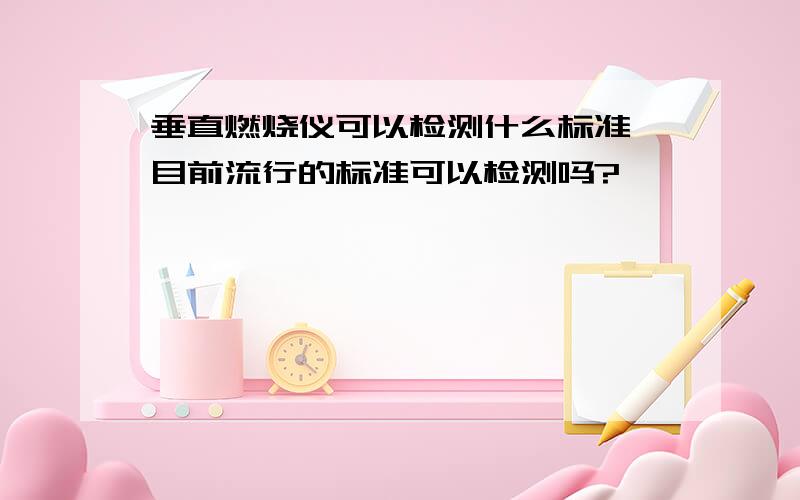 垂直燃烧仪可以检测什么标准
目前流行的标准可以检测吗?